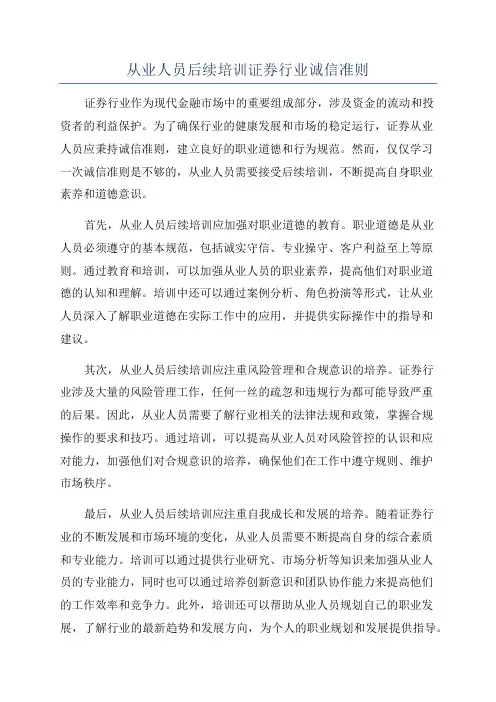 从业人员后续培训证券行业诚信准则

证券行业作为现代金融市场中的重要组成部分，涉及资金的流动和投资者的利益保护。为了确保行业的健康发展和市场的稳定运行，证券从业人员应秉持诚信准则，建立良好的职业道德和行为规范。然而，仅仅学习一次诚信准则是不够的，从业人员需要接受后续培训，不断提高自身职业素养和道德意识。

首先，从业人员后续培训应加强对职业道德的教育。职业道德是从业人员必须遵守的基本规范，包括诚实守信、专业操守、客户利益至上等原则。通过教育和培训，可以加强从业人员的职业素养，提高他们对职业道德的认知和理解。培训中还可以通过案例分析、角色扮演等形式，让从业人员深入了解职业道德在实际工作中的应用，并提供实际操作中的指导和建议。

其次，从业人员后续培训应注重风险管理和合规意识的培养。证券行业涉及大量的风险管理工作，任何一丝的疏忽和违规行为都可能导致严重的后果。因此，从业人员需要了解行业相关的法律法规和政策，掌握合规操作的要求和技巧。通过培训，可以提高从业人员对风险管控的认识和应对能力，加强他们对合规意识的培养，确保他们在工作中遵守规则、维护市场秩序。

最后，从业人员后续培训应注重自我成长和发展的培养。随着证券行业的不断发展和市场环境的变化，从业人员需要不断提高自身的综合素质和专业能力。培训可以通过提供行业研究、市场分析等知识来加强从业人员的专业能力，同时也可以通过培养创新意识和团队协作能力来提高他们的工作效率和竞争力。此外，培训还可以帮助从业人员规划自己的职业发展，了解行业的最新趋势和发展方向，为个人的职业规划和发展提供指导。